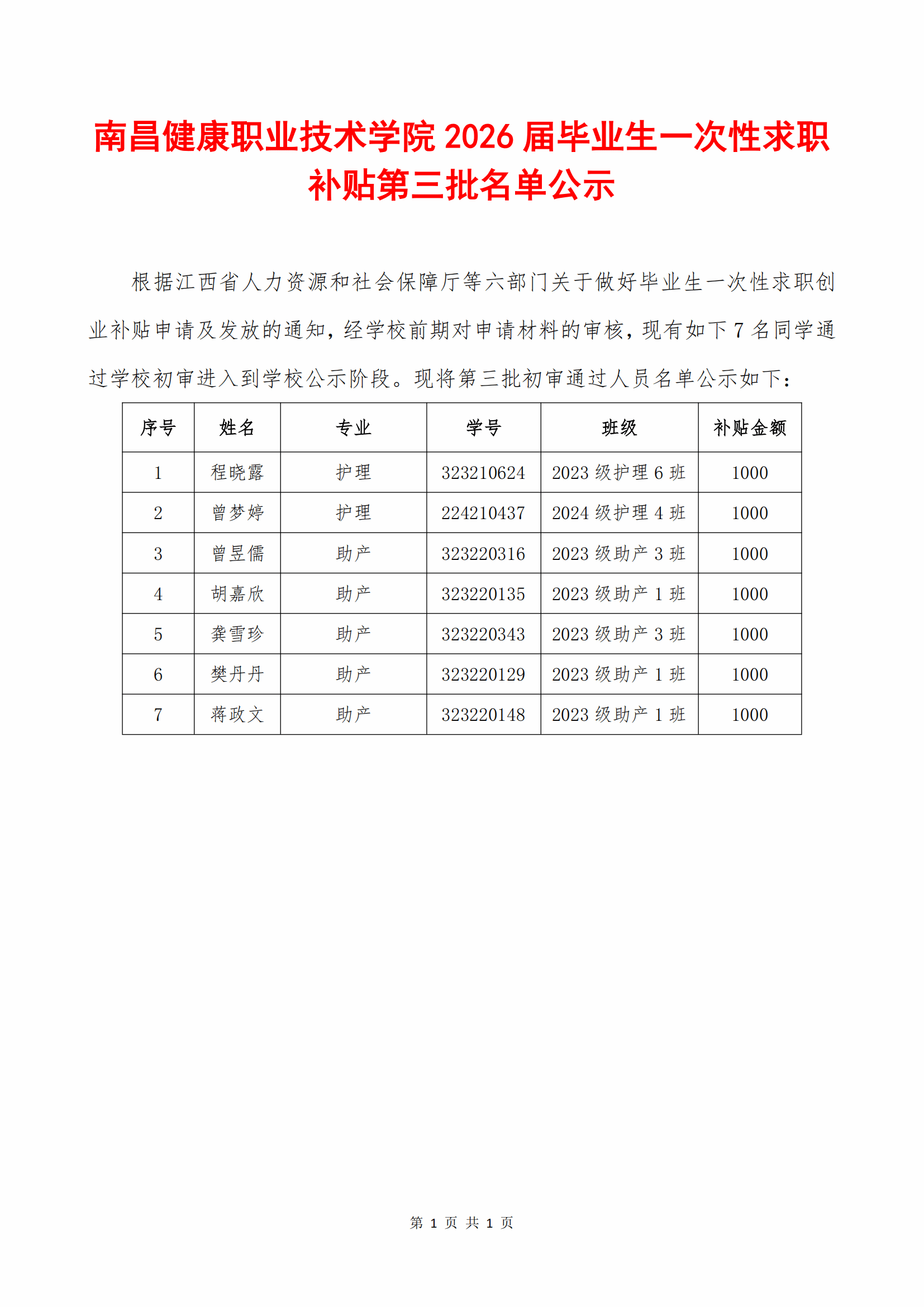 南昌健康职业技术学院 2026 届毕业生一次性求职补贴第三批名单公示

根据江西省人力资源和社会保障厅等六部门关于做好毕业生一次性求职创业补贴申请及发放的通知，经学校前期对申请材料的审核，现有如下 7 名同学通过学校初审进入到学校公示阶段。现将第三批初审通过人员名单公示如下：

| 序号 | 姓名 | 专业 | 学号 | 班级 | 补贴金额 |
|---|---|---|---|---|---|
| 1 | 程晓露 | 护理 | 323210624 | 2023 级护理 6 班 | 1000 |
| 2 | 曾梦婷 | 护理 | 224210437 | 2024 级护理 4 班 | 1000 |
| 3 | 曾昱儒 | 助产 | 323220316 | 2023 级助产 3 班 | 1000 |
| 4 | 胡嘉欣 | 助产 | 323220135 | 2023 级助产 1 班 | 1000 |
| 5 | 龚雪珍 | 助产 | 323220343 | 2023 级助产 3 班 | 1000 |
| 6 | 樊丹丹 | 助产 | 323220129 | 2023 级助产 1 班 | 1000 |
| 7 | 蒋政文 | 助产 | 323220148 | 2023 级助产 1 班 | 1000 |

第 1 页 共 1 页